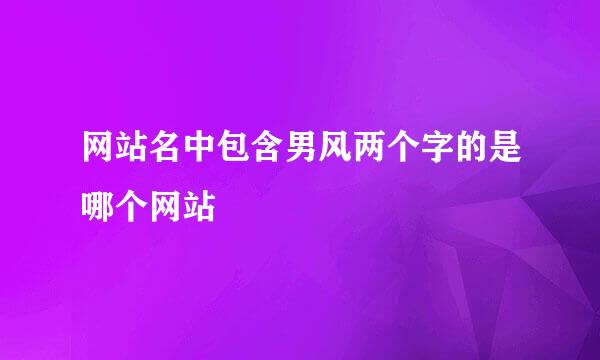 网站名中包含男风两个字的是哪个网站